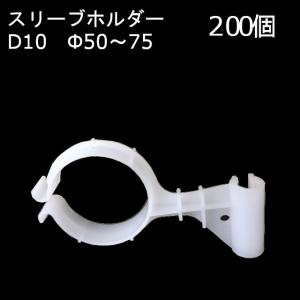 スリーブホルダー
D10　Φ50～75

200個